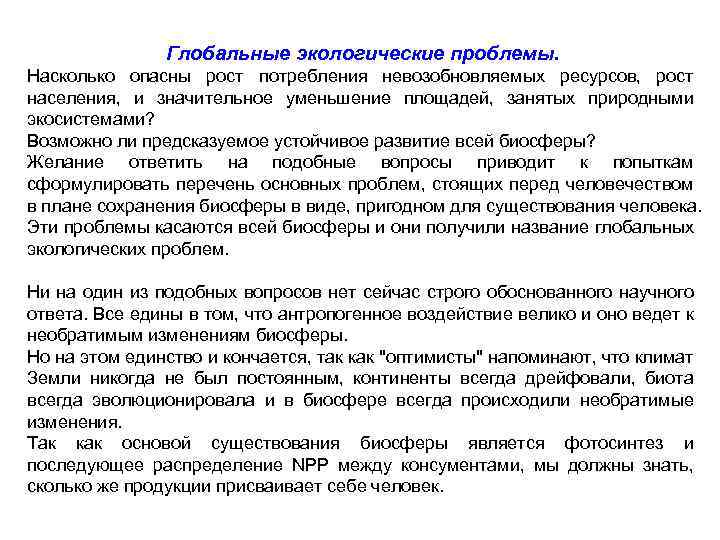 Глобальные экологические проблемы.

Насколько опасны рост потребления невозобновляемых ресурсов, рост населения, и значительное уменьшение площадей, занятых природными экосистемами?
Возможно ли предсказуемое устойчивое развитие всей биосферы?
Желание ответить на подобные вопросы приводит к попыткам сформулировать перечень основных проблем, стоящих перед человечеством в плане сохранения биосферы в виде, пригодном для существования человека.
Эти проблемы касаются всей биосферы и они получили название глобальных экологических проблем.

Ни на один из подобных вопросов нет сейчас строго обоснованного научного ответа. Все едины в том, что антропогенное воздействие велико и оно ведет к необратимым изменениям биосферы.
Но на этом единство и кончается, так как "оптимисты" напоминают, что климат Земли никогда не был постоянным, континенты всегда дрейфовали, биота всегда эволюционировала и в биосфере всегда происходили необратимые изменения.
Так как основой существования биосферы является фотосинтез и последующее распределение NPP между консументами, мы должны знать, сколько же продукции присваивает себе человек.